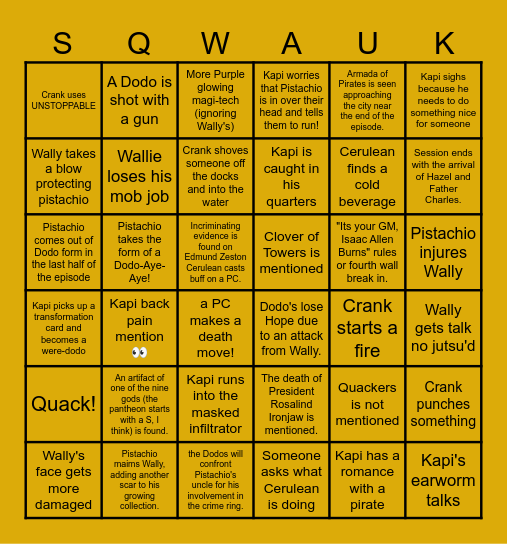 | S | Q | W | A | U | K |
|---|---|---|---|---|---|
| Crank uses UNSTOPPABLE | A Dodo is shot with a gun | More Purple glowing magi-tech (ignoring Wally's) | Kapi worries that Pistachio is in over their head and tells them to run! | Armada of Pirates is seen approaching the city near the end of the episode. | Kapi sighs because he needs to do something nice for someone |
| Wally takes a blow protecting pistachio | Wallie loses his mob job | Crank shoves someone off the docks and into the water | Kapi is caught in his quarters | Cerulean finds a cold beverage | Session ends with the arrival of Hazel and Father Charles. |
| Pistachio comes out of Dodo form in the last half of the episode | Pistachio takes the form of a Dodo-Aye-Aye! | Incriminating evidence is found on Edmund Zeston Cerulean casts buff on a PC. | Clover of Towers is mentioned | "Its your GM, Isaac Allen Burns" rules or fourth wall break in. | Pistachio injures Wally |
| Kapi picks up a transformation card and becomes a were-dodo | Kapi back pain mention 👀 | a PC makes a death move! | Dodo's lose Hope due to an attack from Wally. | Crank starts a fire | Wally gets talk no jutsu'd |
| Quack! | An artifact of one of the nine gods (the pantheon starts with a S, I think) is found. | Kapi runs into the masked infiltrator | The death of President Rosalind Ironjaw is mentioned. | Quackers is not mentioned | Crank punches something |
| Wally's face gets more damaged | Pistachio maims Wally, adding another scar to his growing collection. | the Dodos will confront Pistachio's uncle for his involvement in the crime ring. | Someone asks what Cerulean is doing | Kapi has a romance with a pirate | Kapi's earworm talks |